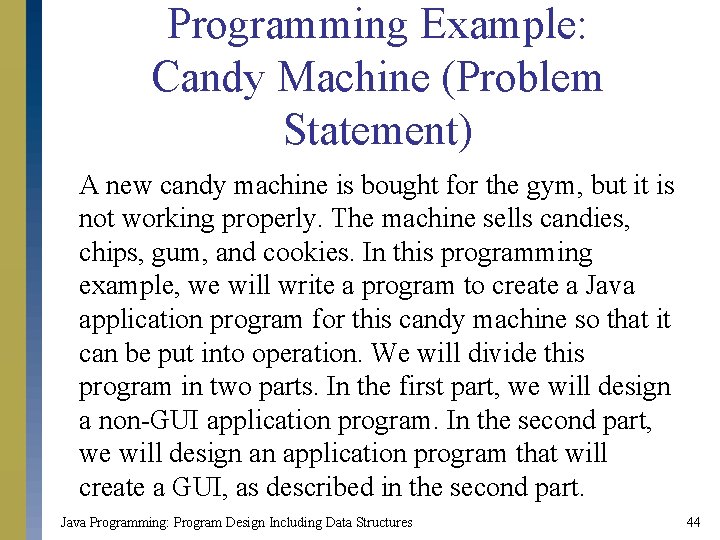 Programming Example: Candy Machine (Problem Statement)

A new candy machine is bought for the gym, but it is not working properly. The machine sells candies, chips, gum, and cookies. In this programming example, we will write a program to create a Java application program for this candy machine so that it can be put into operation. We will divide this program in two parts. In the first part, we will design a non-GUI application program. In the second part, we will design an application program that will create a GUI, as described in the second part.

Java Programming: Program Design Including Data Structures

44